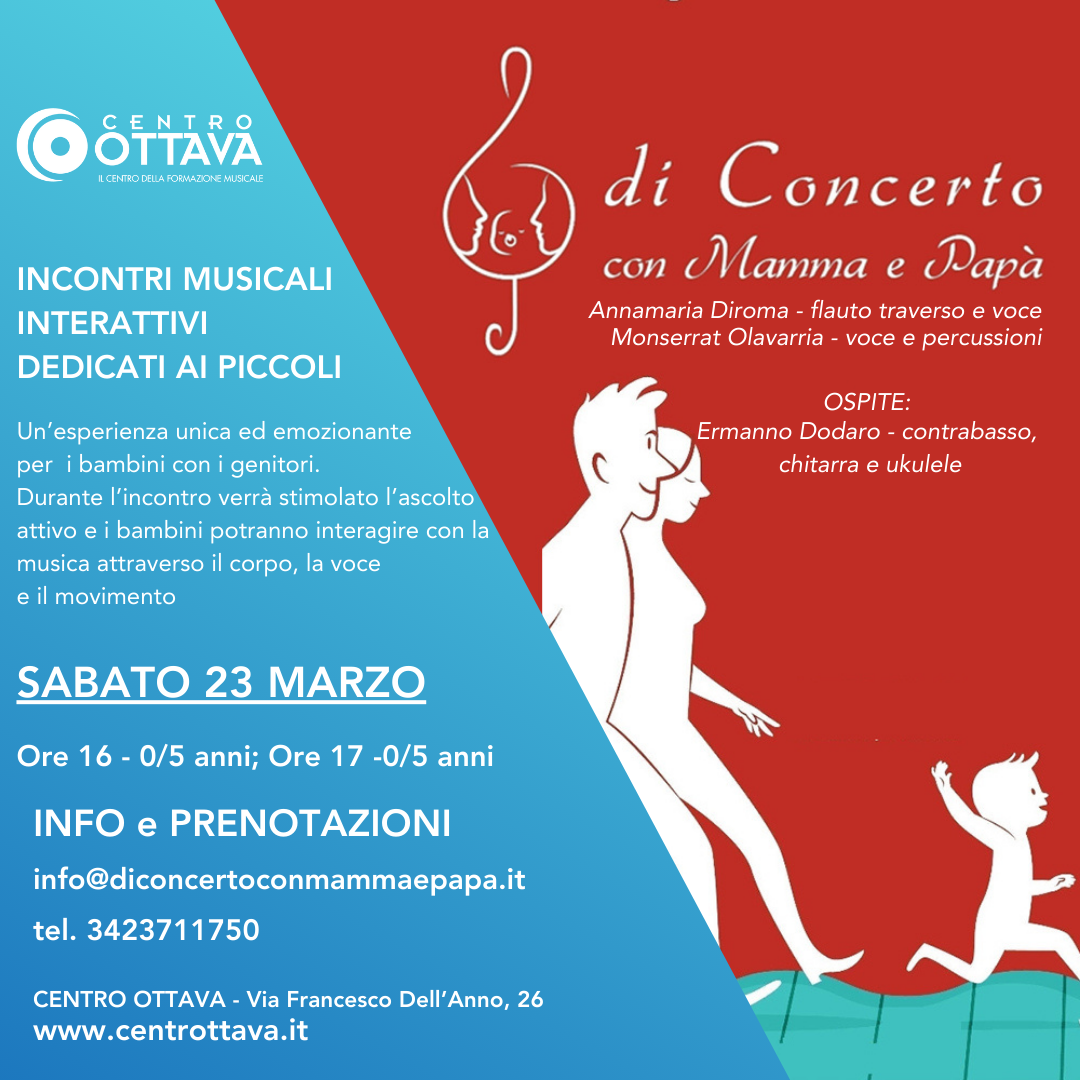 CENTRO OTTAVA
IL CENTRO DELLA FORMAZIONE MUSICALE

INCONTRI MUSICALI INTERATTIVI DEDICATI AI PICCOLI

Un'esperienza unica ed emozionante per i bambini con i genitori.
Durante l'incontro verrà stimolato l'ascolto attivo e i bambini potranno interagire con la musica attraverso il corpo, la voce e il movimento

SABATO 23 MARZO

Ore 16 - 0/5 anni; Ore 17 -0/5 anni

INFO e PRENOTAZIONI

info@diconcertoconmammaepapa.it

tel. 3423711750

CENTRO OTTAVA - Via Francesco Dell'Anno, 26
www.centrottava.it

di Concerto con Mamma e Papà

Annamaria Diroma - flauto traverso e voce
Monserrat Olavarria - voce e percussioni

OSPITE:
Ermanno Dodaro - contrabasso, chitarra e ukulele